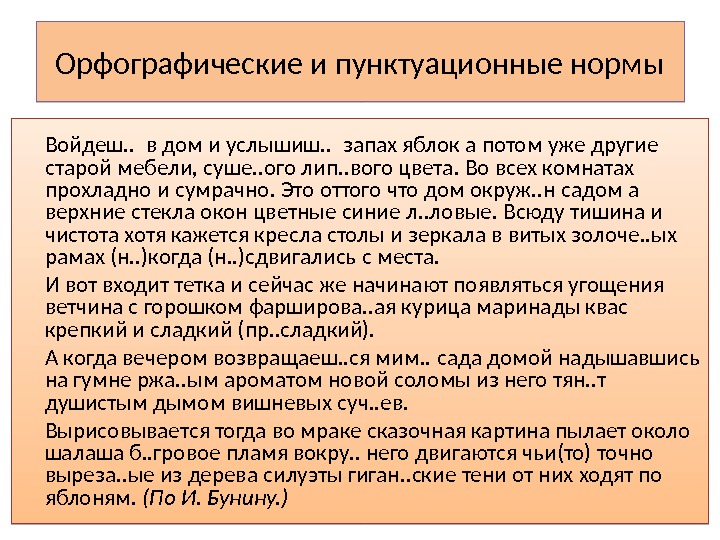 Орфографические и пунктуационные нормы

Войдеш.. в дом и услышиш.. запах яблок а потом уже другие старой мебели, суше..ого лип..вого цвета. Во всех комнатах прохладно и сумрачно. Это оттого что дом окруж..н садом а верхние стекла окон цветные синие л..ловые. Всюду тишина и чистота хотя кажется кресла столы и зеркала в витых золоче..ых рамах (н..)когда (н..)сдвигались с места.

И вот входит тетка и сейчас же начинают появляться угощения ветчина с горошком фарширова..ая курица маринады квас крепкий и сладкий (пр..сладкий).

А когда вечером возвращаеш..ся мим.. сада домой надышавшись на гумне ржа..ым ароматом новой соломы из него тян..т душистым дымом вишневых суч..ев.

Вырисовывается тогда во мраке сказочная картина пылает около шалаша б..гровое пламя вокру.. него двигаются чьи(то) точно выреза..ые из дерева силуэты гиган..ские тени от них ходят по яблоням. (По И. Бунину.)